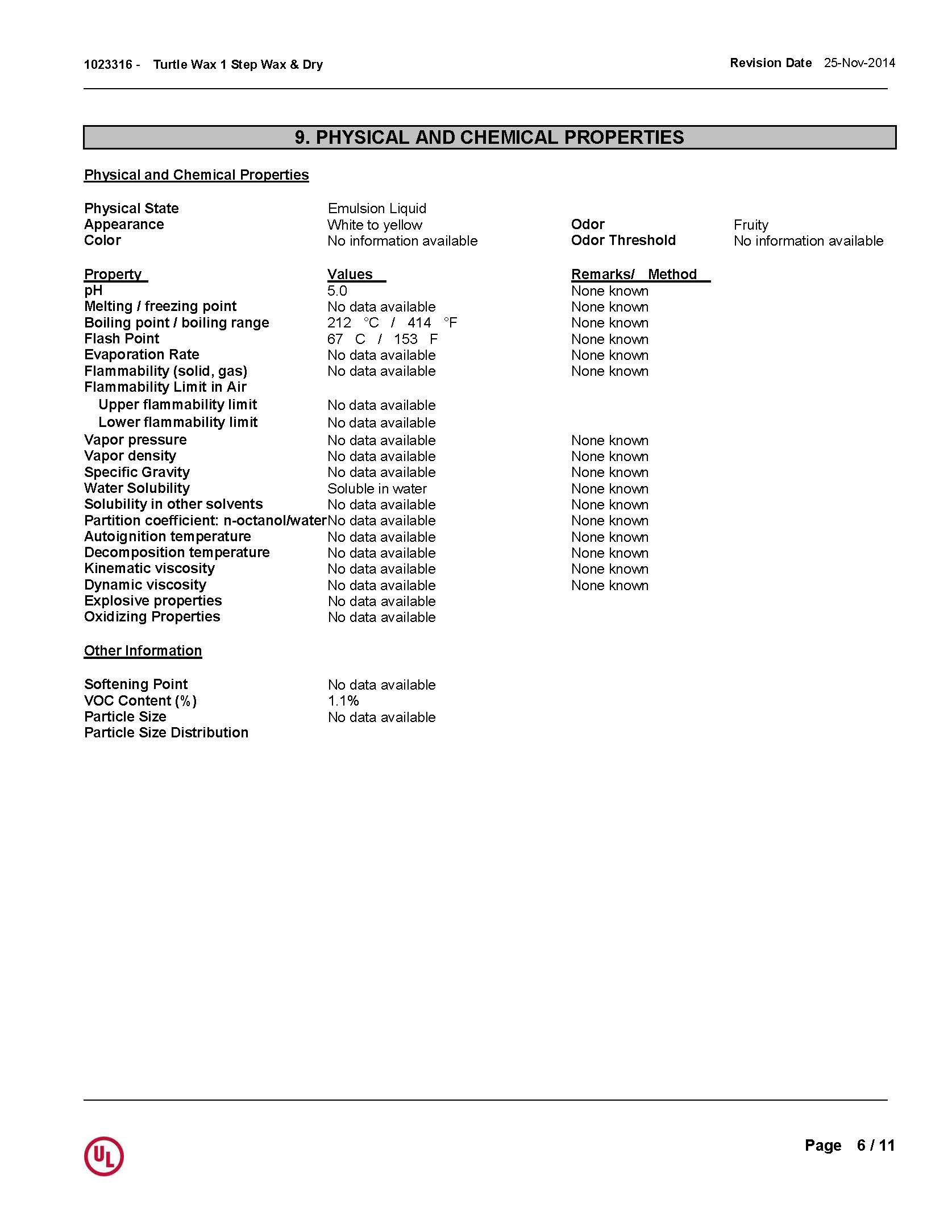 1023316 - Turtle Wax 1 Step Wax & Dry

Revision Date 25-Nov-2014

9. PHYSICAL AND CHEMICAL PROPERTIES

Physical and Chemical Properties

| | | | |
|---|---|---|---|
| Physical State | Emulsion Liquid | | |
| Appearance | White to yellow | Odor | Fruity |
| Color | No information available | Odor Threshold | No information available |

| Property | Values | Remarks/ Method |
|---|---|---|
| pH | 5.0 | None known |
| Melting / freezing point | No data available | None known |
| Boiling point / boiling range | 212 °C / 414 °F | None known |
| Flash Point | 67 C / 153 F | None known |
| Evaporation Rate | No data available | None known |
| Flammability (solid, gas) | No data available | None known |
| Flammability Limit in Air | | |
| Upper flammability limit | No data available | |
| Lower flammability limit | No data available | |
| Vapor pressure | No data available | None known |
| Vapor density | No data available | None known |
| Specific Gravity | No data available | None known |
| Water Solubility | Soluble in water | None known |
| Solubility in other solvents | No data available | None known |
| Partition coefficient: n-octanol/water | No data available | None known |
| Autoignition temperature | No data available | None known |
| Decomposition temperature | No data available | None known |
| Kinematic viscosity | No data available | None known |
| Dynamic viscosity | No data available | None known |
| Explosive properties | No data available | |
| Oxidizing Properties | No data available | |

Other Information

| | |
|---|---|
| Softening Point | No data available |
| VOC Content (%) | 1.1% |
| Particle Size | No data available |
| Particle Size Distribution | |

UL

Page 6 / 11